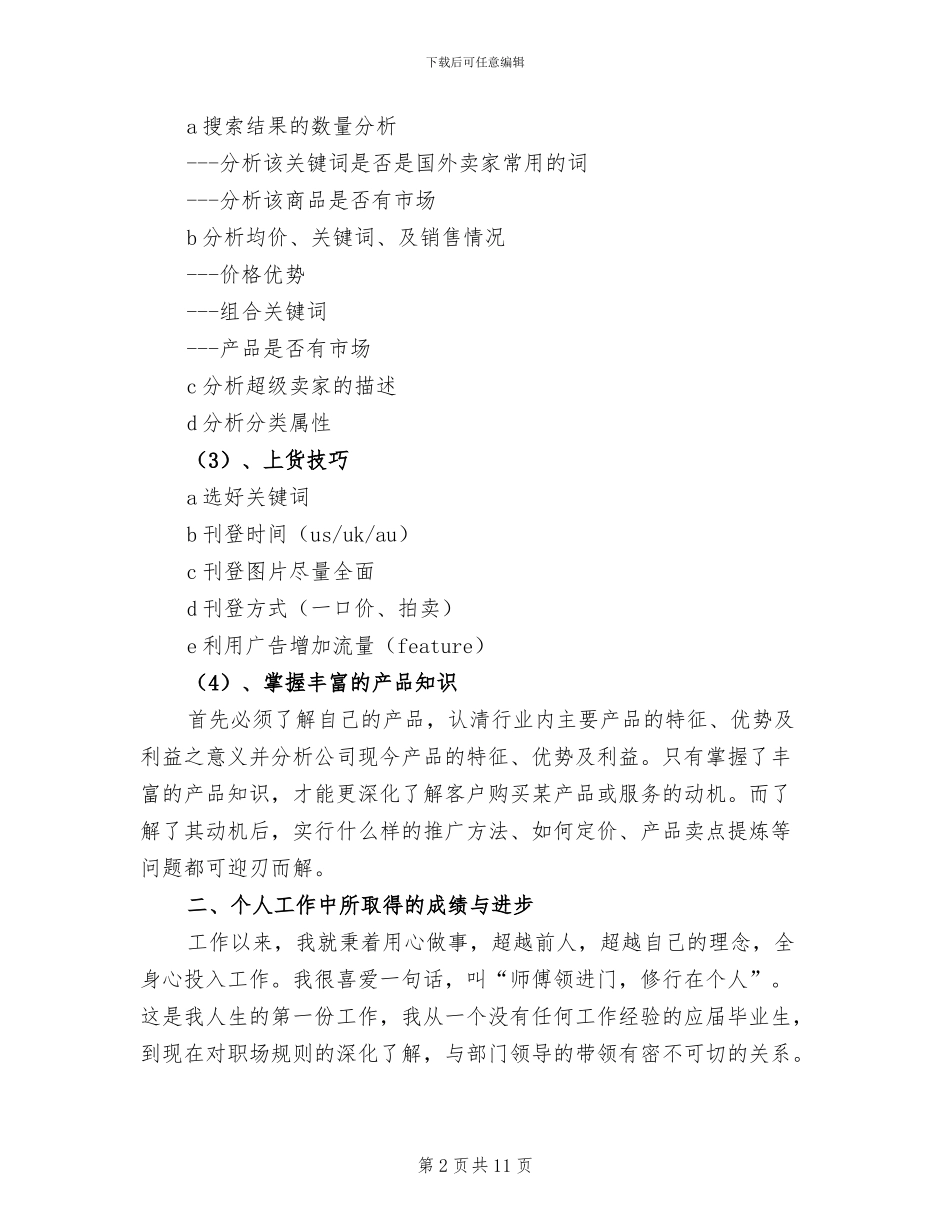 下载后可任意编辑

a 搜索结果的数量分析

---分析该关键词是否是国外卖家常用的词

---分析该商品是否有市场

b 分析均价、关键词、及销售情况

---价格优势

---组合关键词

---产品是否有市场

c 分析超级卖家的描述

d 分析分类属性

（3）、上货技巧

a 选好关键词

b 刊登时间（us/uk/au）

c 刊登图片尽量全面

d 刊登方式（一口价、拍卖）

e 利用广告增加流量（feature）

（4）、掌握丰富的产品知识

首先必须了解自己的产品，认清行业内主要产品的特征、优势及利益之意义并分析公司现今产品的特征、优势及利益。只有掌握了丰富的产品知识，才能更深化了解客户购买某产品或服务的动机。而了解了其动机后，实行什么样的推广方法、如何定价、产品卖点提炼等问题都可迎刃而解。

二、个人工作中所取得的成绩与进步

工作以来，我就秉着用心做事，超越前人，超越自己的理念，全身心投入工作。我很喜爱一句话，叫“师傅领进门，修行在个人”。这是我人生的第一份工作，我从一个没有任何工作经验的应届毕业生，到现在对职场规则的深化了解，与部门领导的带领有密不可切的关系。

第 2 页共 11 页